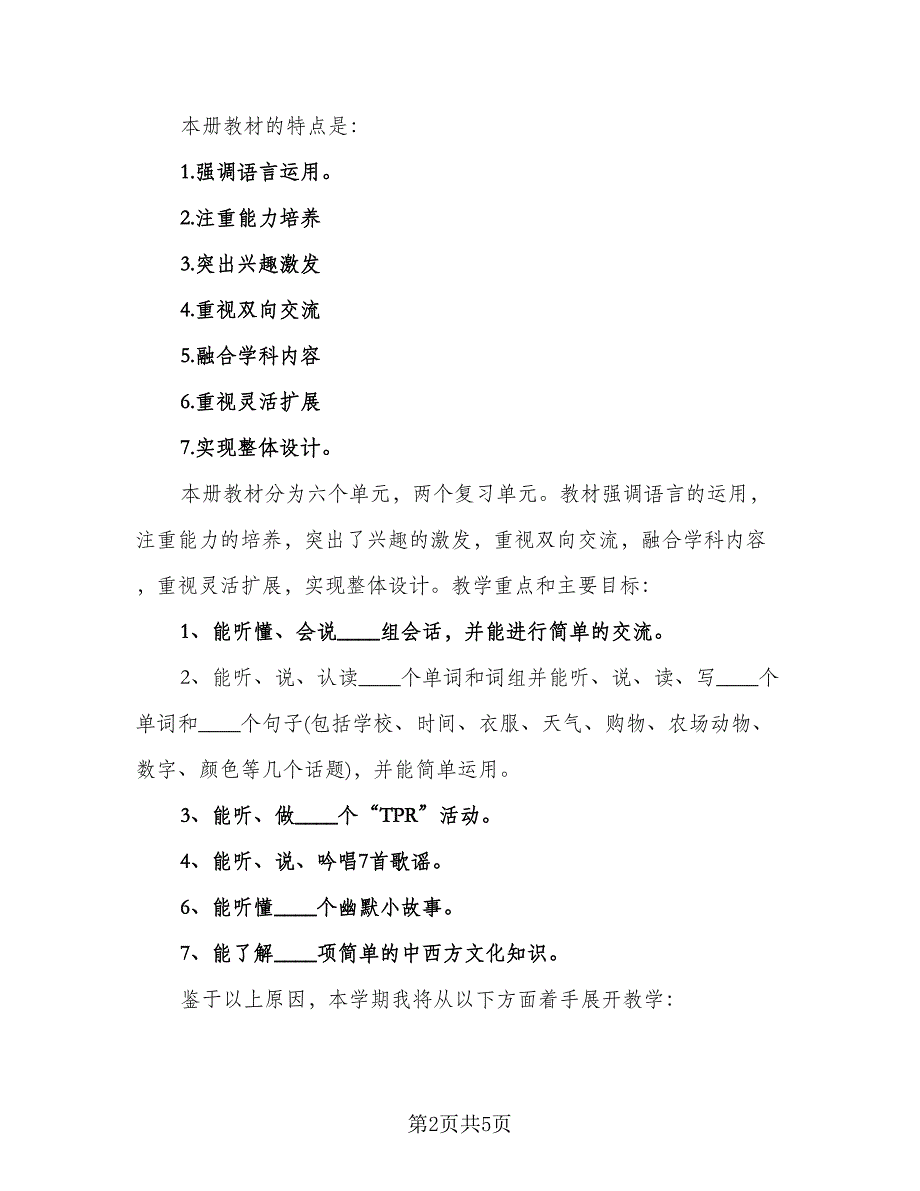 本册教材的特点是:

1.强调语言运用。

2.注重能力培养

3.突出兴趣激发

4.重视双向交流

5.融合学科内容

6.重视灵活扩展

7.实现整体设计。

本册教材分为六个单元，两个复习单元。教材强调语言的运用，注重能力的培养，突出了兴趣的激发，重视双向交流，融合学科内容，重视灵活扩展，实现整体设计。教学重点和主要目标:

1、能听懂、会说____组会话，并能进行简单的交流。

2、能听、说、认读____个单词和词组并能听、说、读、写____个单词和____个句子(包括学校、时间、衣服、天气、购物、农场动物、数字、颜色等几个话题)，并能简单运用。

3、能听、做____个“TPR”活动。

4、能听、说、吟唱7首歌谣。

6、能听懂____个幽默小故事。

7、能了解____项简单的中西方文化知识。

鉴于以上原因，本学期我将从以下方面着手展开教学:

第2页共5页